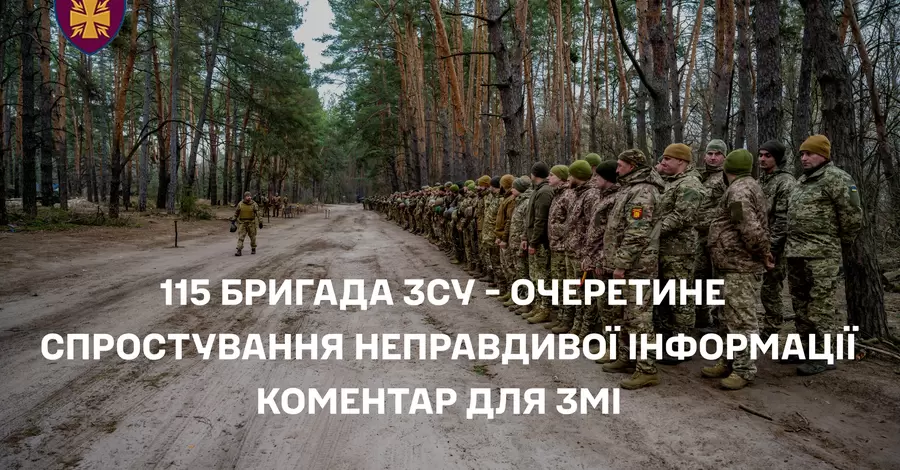 115 БРИГАДА ЗСУ - ОЧЕРЕТИНЕ
СПРОСТУВАННЯ НЕПРАВДИВОЇ ІНФОРМАЦІЇ
КОМЕНТАР ДЛЯ ЗМІ